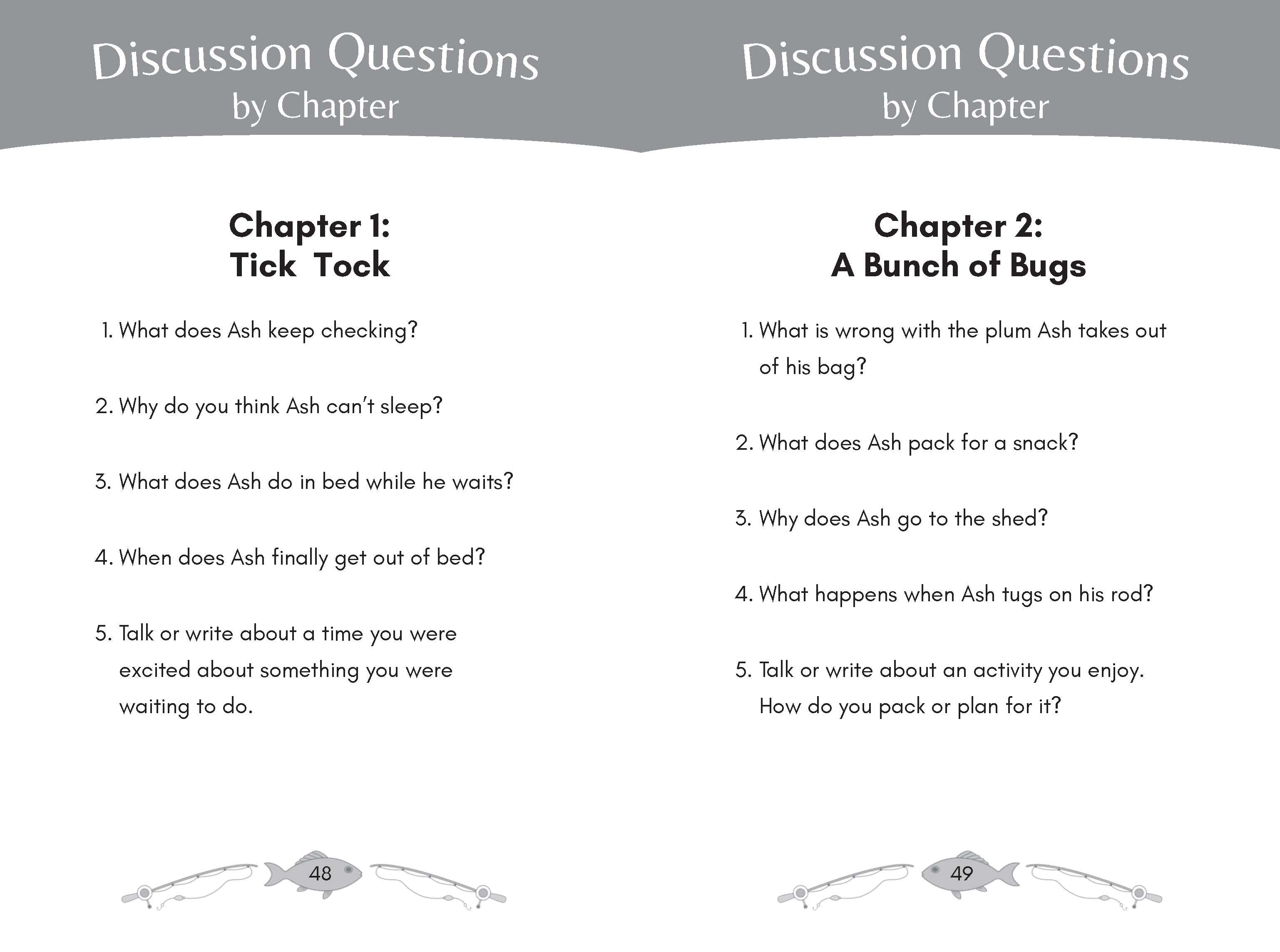 Discussion Questions
by Chapter

Chapter 1:
Tick Tock

1. What does Ash keep checking?

2. Why do you think Ash can't sleep?

3. What does Ash do in bed while he waits?

4. When does Ash finally get out of bed?

5. Talk or write about a time you were excited about something you were waiting to do.

48

Discussion Questions
by Chapter

Chapter 2:
A Bunch of Bugs

1. What is wrong with the plum Ash takes out of his bag?

2. What does Ash pack for a snack?

3. Why does Ash go to the shed?

4. What happens when Ash tugs on his rod?

5. Talk or write about an activity you enjoy. How do you pack or plan for it?

49